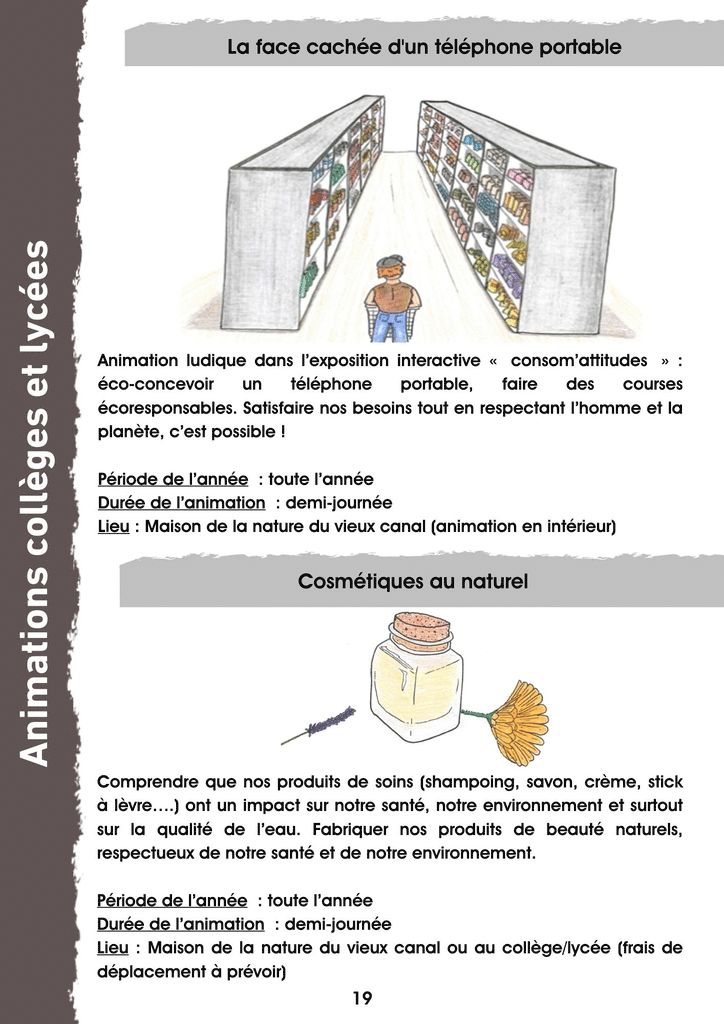 Animations collèges et lycées

La face cachée d'un téléphone portable

Animation ludique dans l'exposition interactive « consom'attitudes » : éco-concevoir un téléphone portable, faire des courses écoresponsables. Satisfaire nos besoins tout en respectant l'homme et la planète, c'est possible !

Période de l'année : toute l'année
Durée de l'animation : demi-journée
Lieu : Maison de la nature du vieux canal (animation en intérieur)

Cosmétiques au naturel

Comprendre que nos produits de soins (shampoing, savon, crème, stick à lèvre….) ont un impact sur notre santé, notre environnement et surtout sur la qualité de l'eau. Fabriquer nos produits de beauté naturels, respectueux de notre santé et de notre environnement.

Période de l'année : toute l'année
Durée de l'animation : demi-journée
Lieu : Maison de la nature du vieux canal ou au collège/lycée (frais de déplacement à prévoir)

19